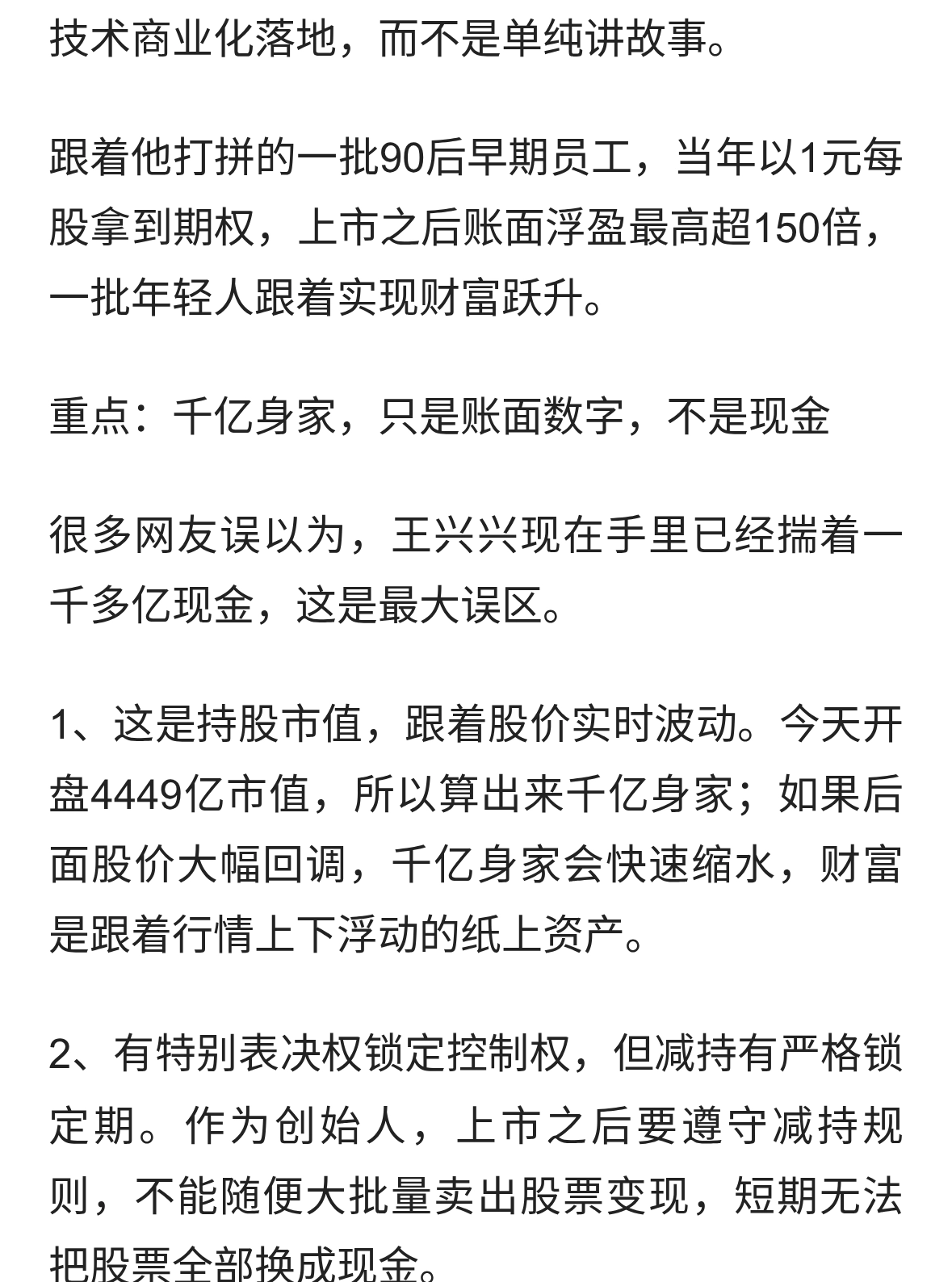 技术商业化落地，而不是单纯讲故事。

跟着他打拼的一批90后早期员工，当年以1元每股拿到期权，上市之后账面浮盈最高超150倍，一批年轻人跟着实现财富跃升。

重点：千亿身家，只是账面数字，不是现金

很多网友误以为，王兴兴现在手里已经揣着一千多亿现金，这是最大误区。

1、这是持股市值，跟着股价实时波动。今天开盘4449亿市值，所以算出来千亿身家；如果后面股价大幅回调，千亿身家会快速缩水，财富是跟着行情上下浮动的纸上资产。

2、有特别表决权锁定控制权，但减持有严格锁定期。作为创始人，上市之后要遵守减持规则，不能随便大批量卖出股票变现，短期无法把股票全部换成现金。